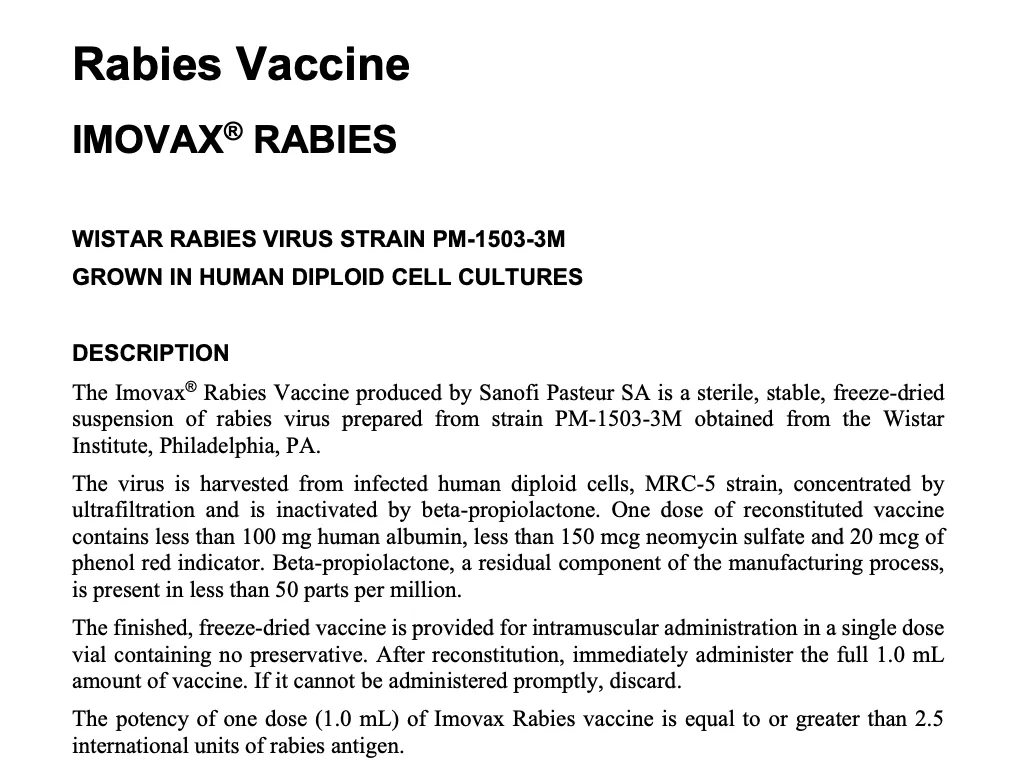 Rabies Vaccine

IMOVAX® RABIES

WISTAR RABIES VIRUS STRAIN PM-1503-3M
GROWN IN HUMAN DIPLOID CELL CULTURES

DESCRIPTION

The Imovax® Rabies Vaccine produced by Sanofi Pasteur SA is a sterile, stable, freeze-dried suspension of rabies virus prepared from strain PM-1503-3M obtained from the Wistar Institute, Philadelphia, PA.

The virus is harvested from infected human diploid cells, MRC-5 strain, concentrated by ultrafiltration and is inactivated by beta-propiolactone. One dose of reconstituted vaccine contains less than 100 mg human albumin, less than 150 mcg neomycin sulfate and 20 mcg of phenol red indicator. Beta-propiolactone, a residual component of the manufacturing process, is present in less than 50 parts per million.

The finished, freeze-dried vaccine is provided for intramuscular administration in a single dose vial containing no preservative. After reconstitution, immediately administer the full 1.0 mL amount of vaccine. If it cannot be administered promptly, discard.

The potency of one dose (1.0 mL) of Imovax Rabies vaccine is equal to or greater than 2.5 international units of rabies antigen.